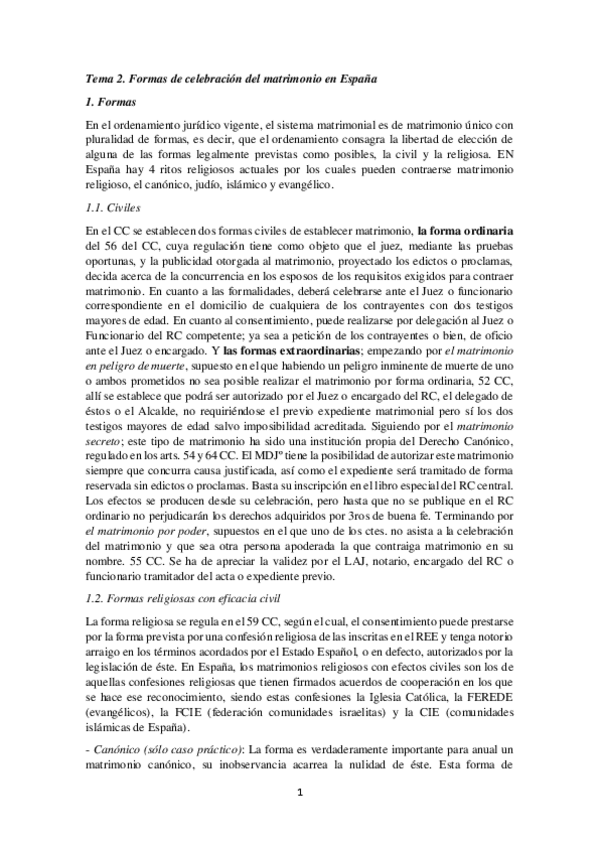 Tema 2. Formas de celebración del matrimonio en España

1. Formas

En el ordenamiento jurídico vigente, el sistema matrimonial es de matrimonio único con pluralidad de formas, es decir, que el ordenamiento consagra la libertad de elección de alguna de las formas legalmente previstas como posibles, la civil y la religiosa. EN España hay 4 ritos religiosos actuales por los cuales pueden contraerse matrimonio religioso, el canónico, judío, islámico y evangélico.

1.1. Civiles

En el CC se establecen dos formas civiles de establecer matrimonio, la forma ordinaria del 56 del CC, cuya regulación tiene como objeto que el juez, mediante las pruebas oportunas, y la publicidad otorgada al matrimonio, proyectado los edictos o proclamas, decida acerca de la concurrencia en los esposos de los requisitos exigidos para contraer matrimonio. En cuanto a las formalidades, deberá celebrarse ante el Juez o funcionario correspondiente en el domicilio de cualquiera de los contrayentes con dos testigos mayores de edad. En cuanto al consentimiento, puede realizarse por delegación al Juez o Funcionario del RC competente; ya sea a petición de los contrayentes o bien, de oficio ante el Juez o encargado. Y las formas extraordinarias; empezando por el matrimonio en peligro de muerte, supuesto en el que habiendo un peligro inminente de muerte de uno o ambos prometidos no sea posible realizar el matrimonio por forma ordinaria, 52 CC, allí se establece que podrá ser autorizado por el Juez o encargado del RC, el delegado de éstos o el Alcalde, no requiriéndose el previo expediente matrimonial pero sí los dos testigos mayores de edad salvo imposibilidad acreditada. Siguiendo por el matrimonio secreto; este tipo de matrimonio ha sido una institución propia del Derecho Canónico, regulado en los arts. 54 y 64 CC. El MDJº tiene la posibilidad de autorizar este matrimonio siempre que concurra causa justificada, así como el expediente será tramitado de forma reservada sin edictos o proclamas. Basta su inscripción en el libro especial del RC central. Los efectos se producen desde su celebración, pero hasta que no se publique en el RC ordinario no perjudicarán los derechos adquiridos por 3ros de buena fe. Terminando por el matrimonio por poder, supuestos en el que uno de los ctes. no asista a la celebración del matrimonio y que sea otra persona apoderada la que contraiga matrimonio en su nombre. 55 CC. Se ha de apreciar la validez por el LAJ, notario, encargado del RC o funcionario tramitador del acta o expediente previo.

1.2. Formas religiosas con eficacia civil

La forma religiosa se regula en el 59 CC, según el cual, el consentimiento puede prestarse por la forma prevista por una confesión religiosa de las inscritas en el REE y tenga notorio arraigo en los términos acordados por el Estado Español, o en defecto, autorizados por la legislación de éste. En España, los matrimonios religiosos con efectos civiles son los de aquellas confesiones religiosas que tienen firmados acuerdos de cooperación en los que se hace ese reconocimiento, siendo estas confesiones la Iglesia Católica, la FEREDE (evangélicos), la FCIE (federación comunidades israelitas) y la CIE (comunidades islámicas de España).

- Canónico (sólo caso práctico): La forma es verdaderamente importante para anual un matrimonio canónico, su inobservancia acarrea la nulidad de éste. Esta forma de

1